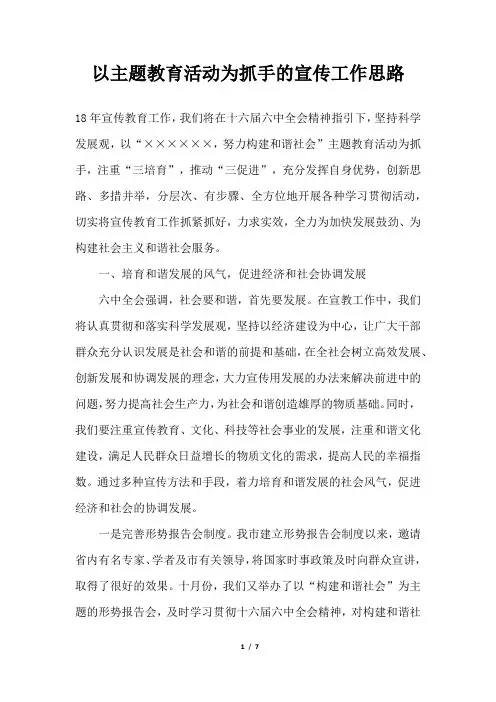 以主题教育活动为抓手的宣传工作思路

18年宣传教育工作，我们将在十六届六中全会精神指引下，坚持科学发展观，以“××××××，努力构建和谐社会”主题教育活动为抓手，注重“三培育”，推动“三促进”，充分发挥自身优势，创新思路、多措并举，分层次、有步骤、全方位地开展各种学习贯彻活动，切实将宣传教育工作抓紧抓好，力求实效，全力为加快发展鼓劲、为构建社会主义和谐社会服务。

一、培育和谐发展的风气，促进经济和社会协调发展

六中全会强调，社会要和谐，首先要发展。在宣教工作中，我们将认真贯彻和落实科学发展观，坚持以经济建设为中心，让广大干部群众充分认识发展是社会和谐的前提和基础，在全社会树立高效发展、创新发展和协调发展的理念，大力宣传用发展的办法来解决前进中的问题，努力提高社会生产力，为社会和谐创造雄厚的物质基础。同时，我们要注重宣传教育、文化、科技等社会事业的发展，注重和谐文化建设，满足人民群众日益增长的物质文化的需求，提高人民的幸福指数。通过多种宣传方法和手段，着力培育和谐发展的社会风气，促进经济和社会的协调发展。

一是完善形势报告会制度。我市建立形势报告会制度以来，邀请省内有名专家、学者及市有关领导，将国家时事政策及时向群众宣讲，取得了很好的效果。十月份，我们又举办了以“构建和谐社会”为主题的形势报告会，及时学习贯彻十六届六中全会精神，对构建和谐社

1 / 7